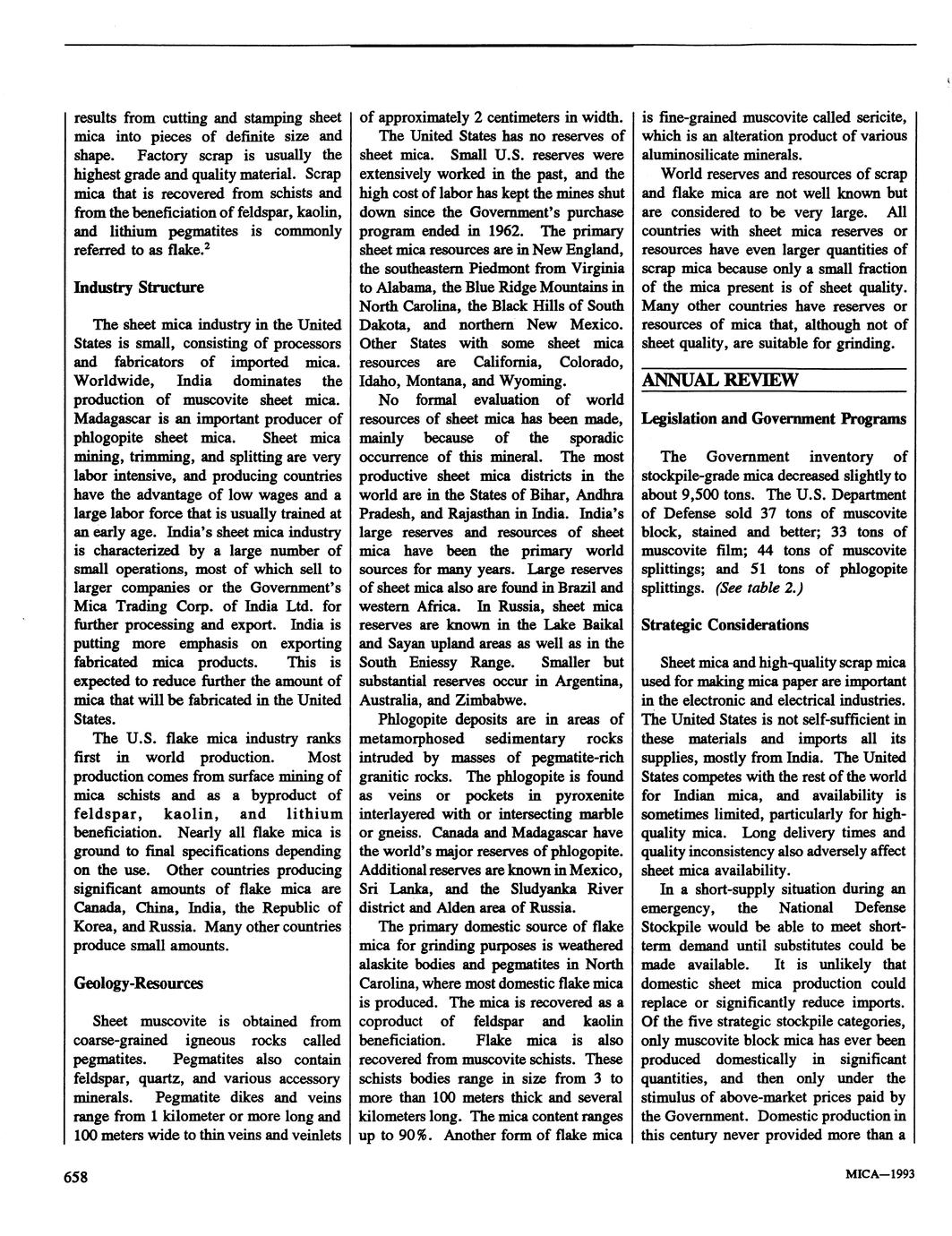 results from cutting and stamping sheet mica into pieces of definite size and shape. Factory scrap is usually the highest grade and quality material. Scrap mica that is recovered from schists and from the beneficiation of feldspar, kaolin, and lithium pegmatites is commonly referred to as flake.$^2$

Industry Structure

The sheet mica industry in the United States is small, consisting of processors and fabricators of imported mica. Worldwide, India dominates the production of muscovite sheet mica. Madagascar is an important producer of phlogopite sheet mica. Sheet mica mining, trimming, and splitting are very labor intensive, and producing countries have the advantage of low wages and a large labor force that is usually trained at an early age. India's sheet mica industry is characterized by a large number of small operations, most of which sell to larger companies or the Government's Mica Trading Corp. of India Ltd. for further processing and export. India is putting more emphasis on exporting fabricated mica products. This is expected to reduce further the amount of mica that will be fabricated in the United States.

The U.S. flake mica industry ranks first in world production. Most production comes from surface mining of mica schists and as a byproduct of feldspar, kaolin, and lithium beneficiation. Nearly all flake mica is ground to final specifications depending on the use. Other countries producing significant amounts of flake mica are Canada, China, India, the Republic of Korea, and Russia. Many other countries produce small amounts.

Geology-Resources

Sheet muscovite is obtained from coarse-grained igneous rocks called pegmatites. Pegmatites also contain feldspar, quartz, and various accessory minerals. Pegmatite dikes and veins range from 1 kilometer or more long and 100 meters wide to thin veins and veinlets of approximately 2 centimeters in width.

The United States has no reserves of sheet mica. Small U.S. reserves were extensively worked in the past, and the high cost of labor has kept the mines shut down since the Government's purchase program ended in 1962. The primary sheet mica resources are in New England, the southeastern Piedmont from Virginia to Alabama, the Blue Ridge Mountains in North Carolina, the Black Hills of South Dakota, and northern New Mexico. Other States with some sheet mica resources are California, Colorado, Idaho, Montana, and Wyoming.

No formal evaluation of world resources of sheet mica has been made, mainly because of the sporadic occurrence of this mineral. The most productive sheet mica districts in the world are in the States of Bihar, Andhra Pradesh, and Rajasthan in India. India's large reserves and resources of sheet mica have been the primary world sources for many years. Large reserves of sheet mica also are found in Brazil and western Africa. In Russia, sheet mica reserves are known in the Lake Baikal and Sayan upland areas as well as in the South Eniessy Range. Smaller but substantial reserves occur in Argentina, Australia, and Zimbabwe.

Phlogopite deposits are in areas of metamorphosed sedimentary rocks intruded by masses of pegmatite-rich granitic rocks. The phlogopite is found as veins or pockets in pyroxenite interlayered with or intersecting marble or gneiss. Canada and Madagascar have the world's major reserves of phlogopite. Additional reserves are known in Mexico, Sri Lanka, and the Sludyanka River district and Alden area of Russia.

The primary domestic source of flake mica for grinding purposes is weathered alaskite bodies and pegmatites in North Carolina, where most domestic flake mica is produced. The mica is recovered as a coproduct of feldspar and kaolin beneficiation. Flake mica is also recovered from muscovite schists. These schists bodies range in size from 3 to more than 100 meters thick and several kilometers long. The mica content ranges up to 90%. Another form of flake mica is fine-grained muscovite called sericite, which is an alteration product of various aluminosilicate minerals.

World reserves and resources of scrap and flake mica are not well known but are considered to be very large. All countries with sheet mica reserves or resources have even larger quantities of scrap mica because only a small fraction of the mica present is of sheet quality. Many other countries have reserves or resources of mica that, although not of sheet quality, are suitable for grinding.

ANNUAL REVIEW

Legislation and Government Programs

The Government inventory of stockpile-grade mica decreased slightly to about 9,500 tons. The U.S. Department of Defense sold 37 tons of muscovite block, stained and better; 33 tons of muscovite film; 44 tons of muscovite splittings; and 51 tons of phlogopite splittings. (See table 2.)

Strategic Considerations

Sheet mica and high-quality scrap mica used for making mica paper are important in the electronic and electrical industries. The United States is not self-sufficient in these materials and imports all its supplies, mostly from India. The United States competes with the rest of the world for Indian mica, and availability is sometimes limited, particularly for high-quality mica. Long delivery times and quality inconsistency also adversely affect sheet mica availability.

In a short-supply situation during an emergency, the National Defense Stockpile would be able to meet short-term demand until substitutes could be made available. It is unlikely that domestic sheet mica production could replace or significantly reduce imports. Of the five strategic stockpile categories, only muscovite block mica has ever been produced domestically in significant quantities, and then only under the stimulus of above-market prices paid by the Government. Domestic production in this century never provided more than a

658

MICA—1993